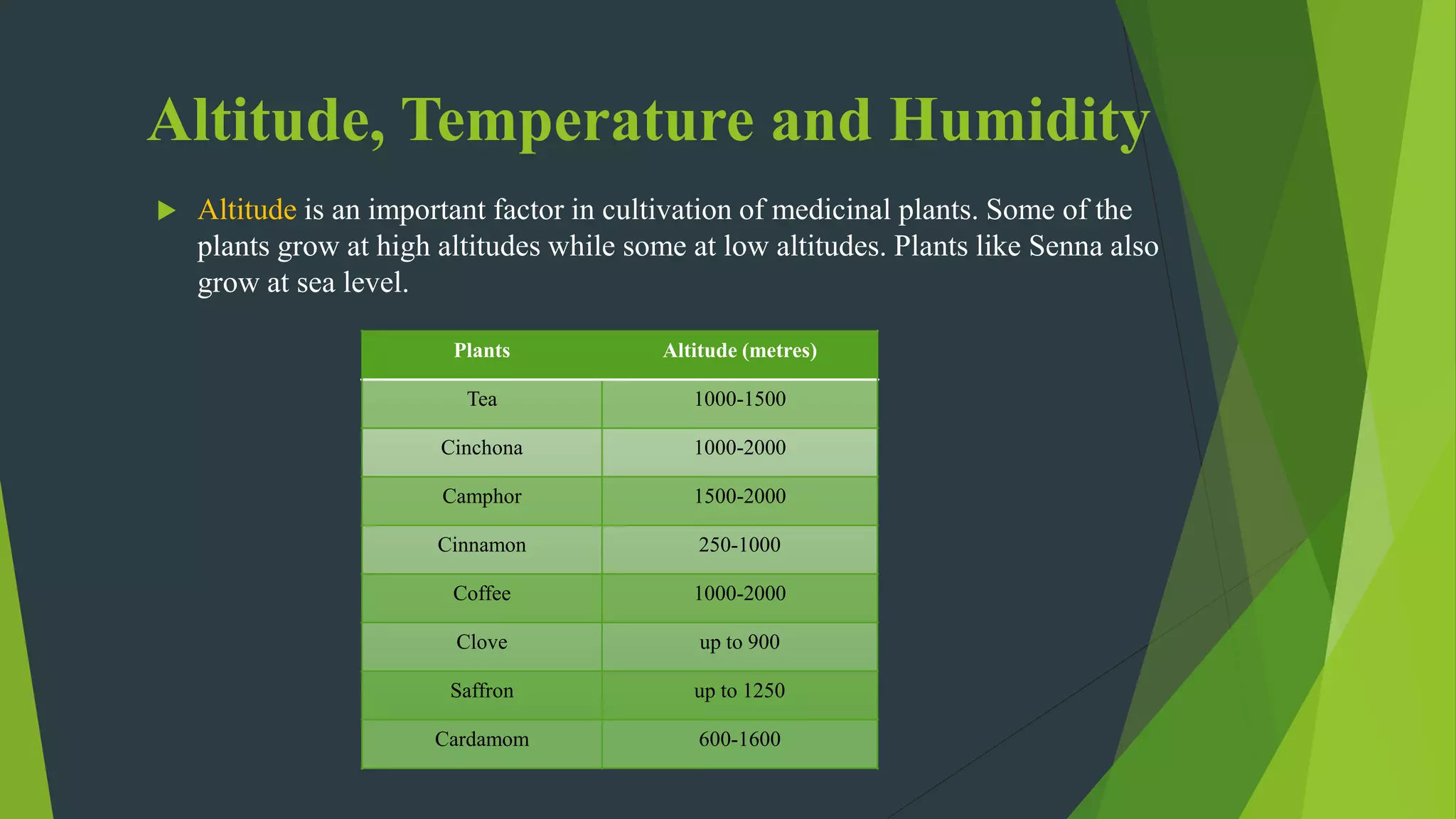 Altitude, Temperature and Humidity

Altitude is an important factor in cultivation of medicinal plants. Some of the plants grow at high altitudes while some at low altitudes. Plants like Senna also grow at sea level.

| Plants | Altitude (metres) |
|---|---|
| Tea | 1000-1500 |
| Cinchona | 1000-2000 |
| Camphor | 1500-2000 |
| Cinnamon | 250-1000 |
| Coffee | 1000-2000 |
| Clove | up to 900 |
| Saffron | up to 1250 |
| Cardamom | 600-1600 |